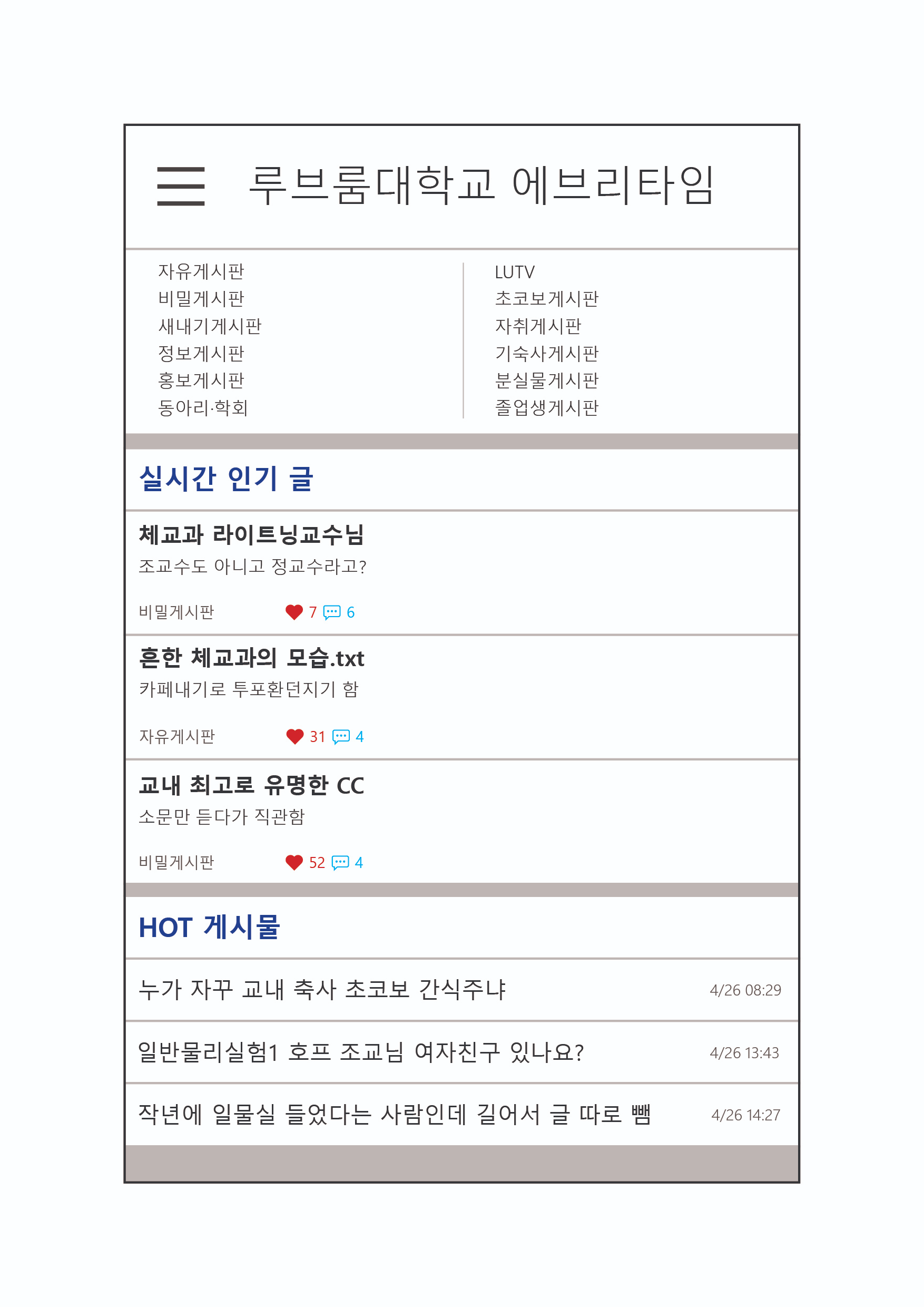 루브룸대학교 에브리타임

자유게시판
비밀게시판
새내기게시판
정보게시판
홍보게시판
동아리·학회

LUTV
초코보게시판
자취게시판
기숙사게시판
분실물게시판
졸업생게시판

실시간 인기 글

체교과 라이트닝교수님
조교수도 아니고 정교수라고?
비밀게시판 7 6

흔한 체교과의 모습.txt
카페내기로 투포환던지기 함
자유게시판 31 4

교내 최고로 유명한 CC
소문만 듣다가 직관함
비밀게시판 52 4

HOT 게시물

누가 자꾸 교내 축사 초코보 간식주냐 4/26 08:29

일반물리실험1 호프 조교님 여자친구 있나요? 4/26 13:43

작년에 일물실 들었다는 사람인데 길어서 글 따로 뺌 4/26 14:27